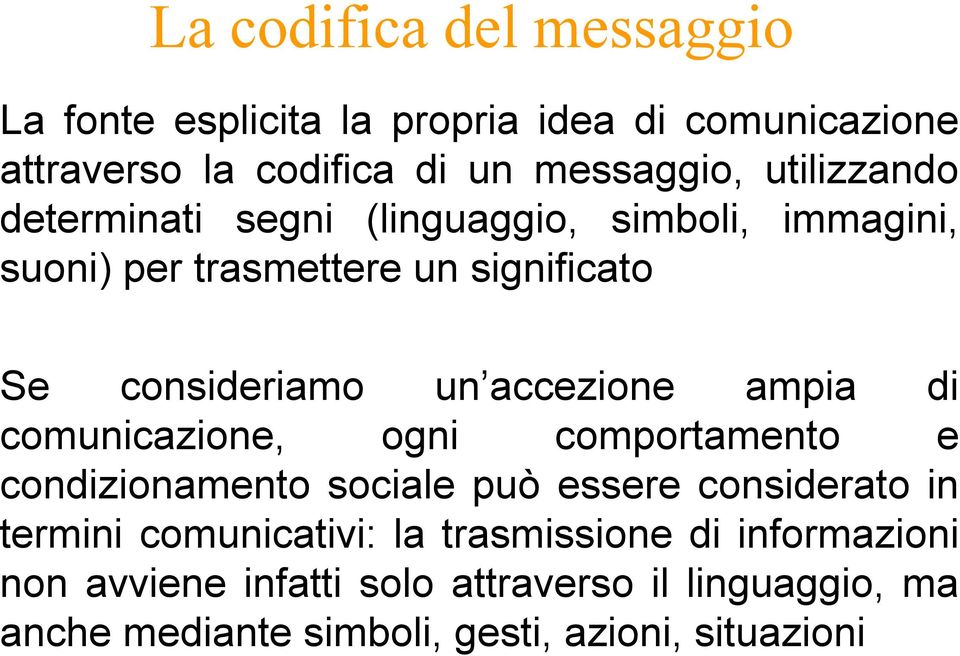 La codifica del messaggio

La fonte esplicita la propria idea di comunicazione attraverso la codifica di un messaggio, utilizzando determinati segni (linguaggio, simboli, immagini, suoni) per trasmettere un significato

Se consideriamo un’accezione ampia di comunicazione, ogni comportamento e condizionamento sociale può essere considerato in termini comunicativi: la trasmissione di informazioni non avviene infatti solo attraverso il linguaggio, ma anche mediante simboli, gesti, azioni, situazioni